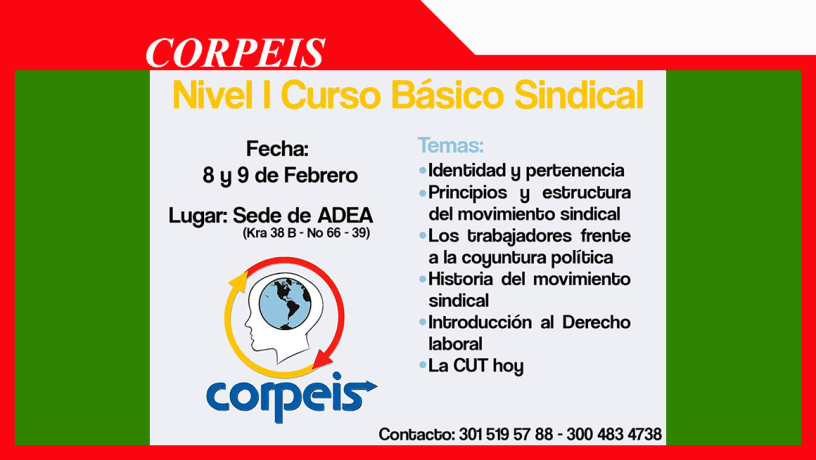 CORPEIS

Nivel I Curso Básico Sindical

Fecha:
8 y 9 de Febrero

Lugar: Sede de ADEA
(Kra 38 B - No 66 - 39)

corpeis

Temas:
• Identidad y pertenencia
• Principios y estructura del movimiento sindical
• Los trabajadores frente a la coyuntura política
• Historia del movimiento sindical
• Introducción al Derecho laboral
• La CUT hoy

Contacto: 301 519 57 88 - 300 483 4738